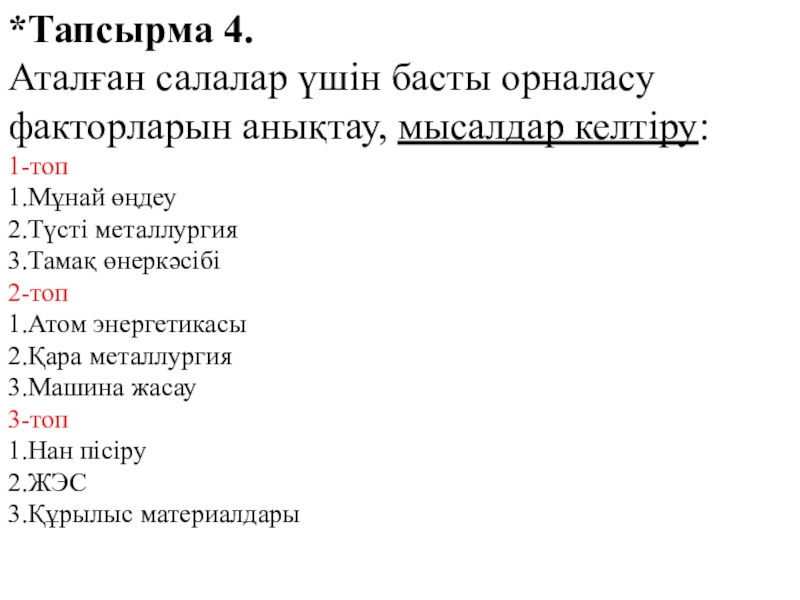 *Тапсырма 4.
Аталған салалар үшін басты орналасу факторларын анықтау, мысалдар келтіру:
1-топ
1.Мұнай өңдеу
2.Түсті металлургия
3.Тамақ өнеркәсібі
2-топ
1.Атом энергетикасы
2.Қара металлургия
3.Машина жасау
3-топ
1.Нан пісіру
2.ЖЭС
3.Құрылыс материалдары